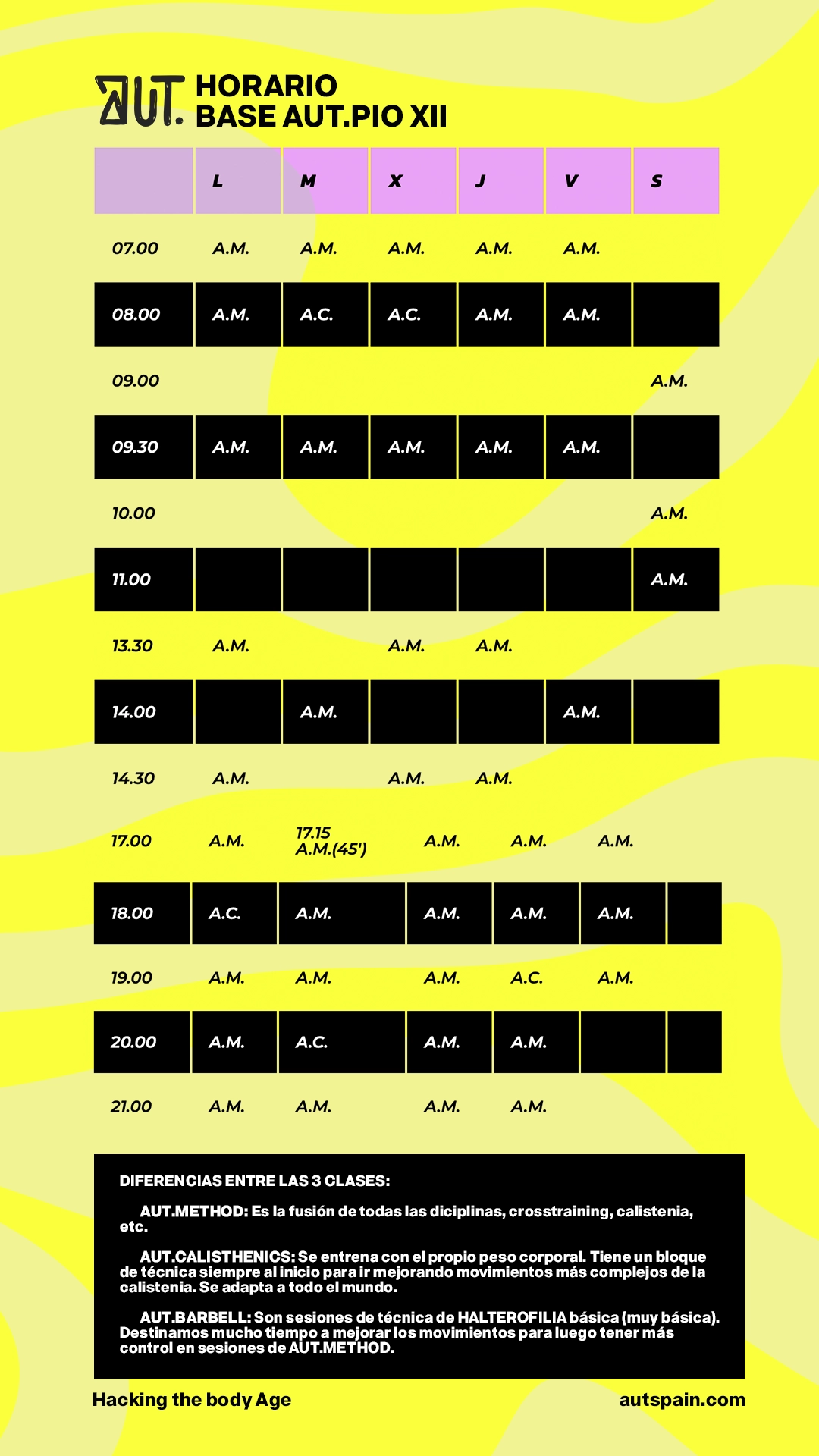 AUT. HORARIO BASE AUT.PIO XII

| | L | M | X | J | V | S |
|---|---|---|---|---|---|---|
| 07.00 | A.M. | A.M. | A.M. | A.M. | A.M. | |
| 08.00 | A.M. | A.C. | A.C. | A.M. | A.M. | |
| 09.00 | | | | | | A.M. |
| 09.30 | A.M. | A.M. | A.M. | A.M. | A.M. | |
| 10.00 | | | | | | A.M. |
| 11.00 | | | | | | A.M. |
| 13.30 | A.M. | | A.M. | A.M. | | |
| 14.00 | | A.M. | | | A.M. | |
| 14.30 | A.M. | | A.M. | A.M. | | |
| 17.00 | A.M. | 17.15 A.M.(45') | A.M. | A.M. | A.M. | |
| 18.00 | A.C. | A.M. | A.M. | A.M. | A.M. | |
| 19.00 | A.M. | A.M. | A.M. | A.C. | A.M. | |
| 20.00 | A.M. | A.C. | A.M. | A.M. | | |
| 21.00 | A.M. | A.M. | A.M. | A.M. | | |

DIFERENCIAS ENTRE LAS 3 CLASES:

AUT.METHOD: Es la fusión de todas las diciplinas, crosstraining, calistenia, etc.

AUT.CALISTHENICS: Se entrena con el propio peso corporal. Tiene un bloque de técnica siempre al inicio para ir mejorando movimientos más complejos de la calistenia. Se adapta a todo el mundo.

AUT.BARBELL: Son sesiones de técnica de HALTEROFILIA básica (muy básica). Destinamos mucho tiempo a mejorar los movimientos para luego tener más control en sesiones de AUT.METHOD.

Hacking the body Age

autspain.com